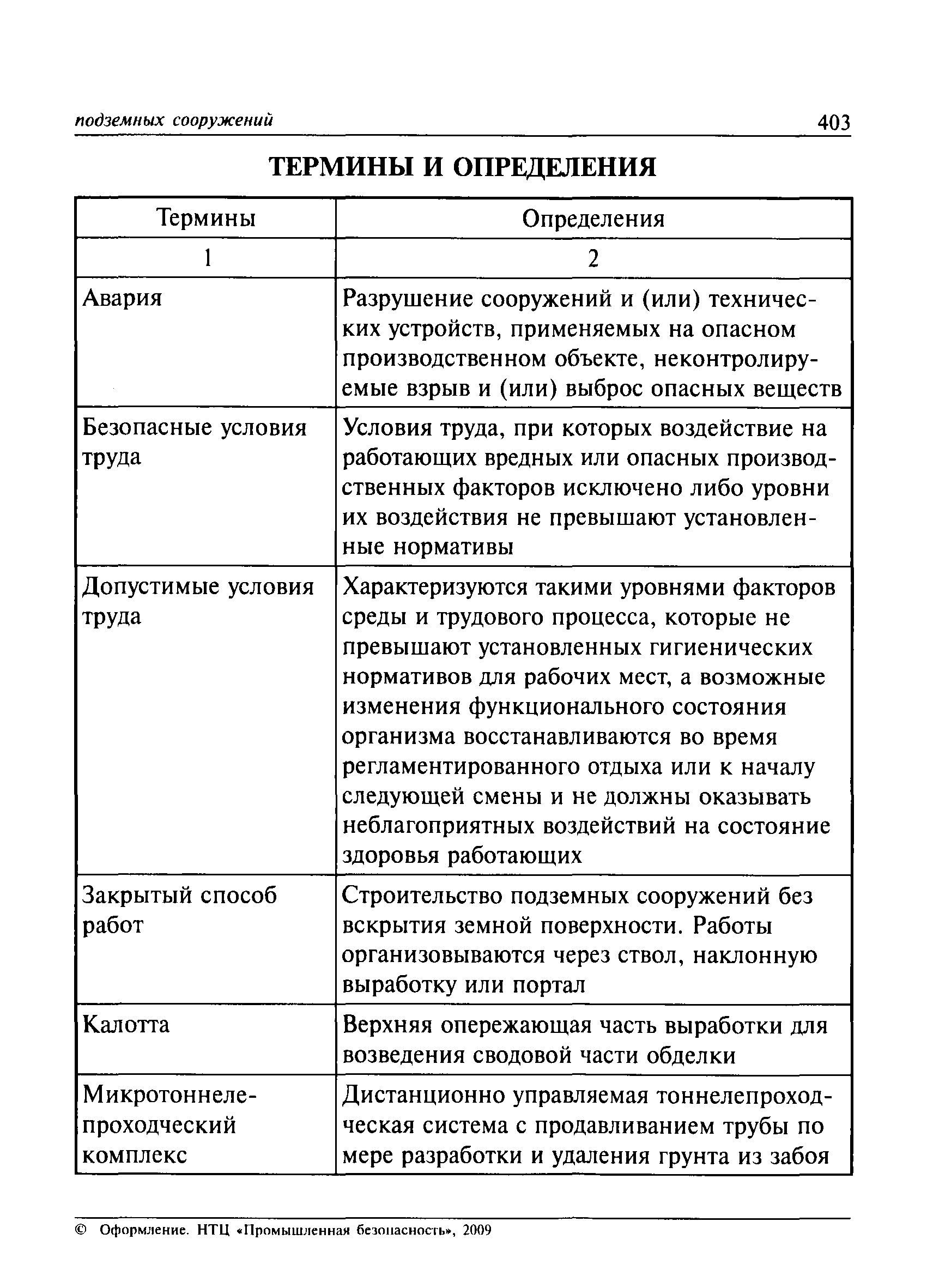 подземных сооружений 403

ТЕРМИНЫ И ОПРЕДЕЛЕНИЯ

| Термины | Определения |
|---|---|
| 1 | 2 |
| Авария | Разрушение сооружений и (или) технических устройств, применяемых на опасном производственном объекте, неконтролируемые взрыв и (или) выброс опасных веществ |
| Безопасные условия труда | Условия труда, при которых воздействие на работающих вредных или опасных производственных факторов исключено либо уровни их воздействия не превышают установленные нормативы |
| Допустимые условия труда | Характеризуются такими уровнями факторов среды и трудового процесса, которые не превышают установленных гигиенических нормативов для рабочих мест, а возможные изменения функционального состояния организма восстанавливаются во время регламентированного отдыха или к началу следующей смены и не должны оказывать неблагоприятных воздействий на состояние здоровья работающих |
| Закрытый способ работ | Строительство подземных сооружений без вскрытия земной поверхности. Работы организовываются через ствол, наклонную выработку или портал |
| Калотта | Верхняя опережающая часть выработки для возведения сводовой части обделки |
| Микротоннелепроходческий комплекс | Дистанционно управляемая тоннелепроходческая система с продавливанием трубы по мере разработки и удаления грунта из забоя |

© Оформление. НТЦ «Промышленная безопасность», 2009